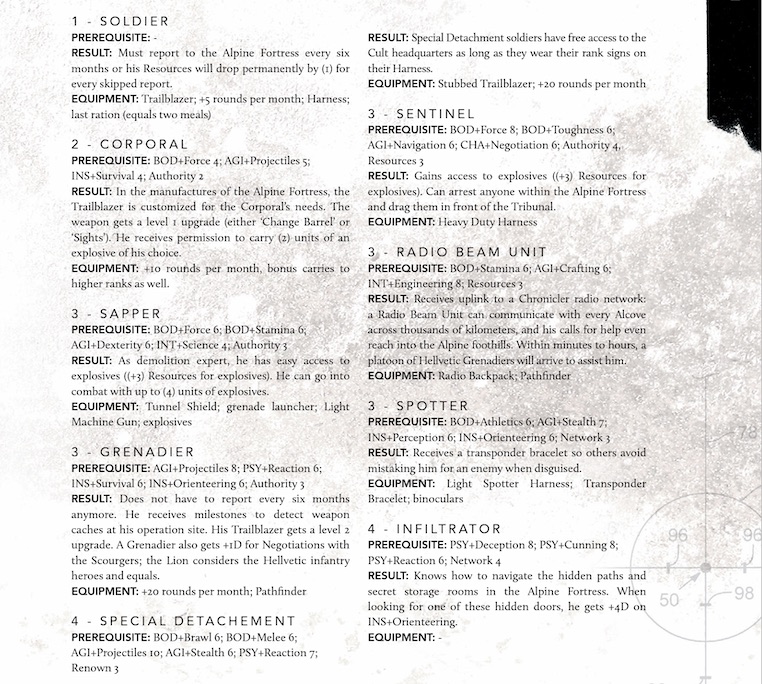 1 - SOLDIER
PREREQUISITE: -
RESULT: Must report to the Alpine Fortress every six months or his Resources will drop permanently by (1) for every skipped report.
EQUIPMENT: Trailblazer; +5 rounds per month; Harness; last ration (equals two meals)

2 - CORPORAL
PREREQUISITE: BOD+Force 4; AGI+Projectiles 5; INS+Survival 4; Authority 2
RESULT: In the manufactures of the Alpine Fortress, the Trailblazer is customized for the Corporal's needs. The weapon gets a level 1 upgrade (either 'Change Barrel' or 'Sights'). He receives permission to carry (2) units of an explosive of his choice.
EQUIPMENT: +10 rounds per month, bonus carries to higher ranks as well.

3 - SAPPER
PREREQUISITE: BOD+Force 6; BOD+Stamina 6; AGI+Dexterity 6; INT+Science 4; Authority 3
RESULT: As demolition expert, he has easy access to explosives ((+3) Resources for explosives). He can go into combat with up to (4) units of explosives.
EQUIPMENT: Tunnel Shield; grenade launcher; Light Machine Gun; explosives

3 - GRENADIER
PREREQUISITE: AGI+Projectiles 8; PSY+Reaction 6; INS+Survival 6; INS+Orienteering 6; Authority 3
RESULT: Does not have to report every six months anymore. He receives milestones to detect weapon caches at his operation site. His Trailblazer gets a level 2 upgrade. A Grenadier also gets +1D for Negotiations with the Scourgers; the Lion considers the Hellvetic infantry heroes and equals.
EQUIPMENT: +20 rounds per month; Pathfinder

4 - SPECIAL DETACHEMENT
PREREQUISITE: BOD+Brawl 6; BOD+Melee 6; AGI+Projectiles 10; AGI+Stealth 6; PSY+Reaction 7; Renown 3
RESULT: Special Detachment soldiers have free access to the Cult headquarters as long as they wear their rank signs on their Harness.
EQUIPMENT: Stubbed Trailblazer; +20 rounds per month

3 - SENTINEL
PREREQUISITE: BOD+Force 8; BOD+Toughness 6; AGI+Navigation 6; CHA+Negotiation 6; Authority 4, Resources 3
RESULT: Gains access to explosives ((+3) Resources for explosives). Can arrest anyone within the Alpine Fortress and drag them in front of the Tribunal.
EQUIPMENT: Heavy Duty Harness

3 - RADIO BEAM UNIT
PREREQUISITE: BOD+Stamina 6; AGI+Crafting 6; INT+Engineering 8; Resources 3
RESULT: Receives uplink to a Chronicler radio network: a Radio Beam Unit can communicate with every Alcove across thousands of kilometers, and his calls for help even reach into the Alpine foothills. Within minutes to hours, a platoon of Hellvetic Grenadiers will arrive to assist him.
EQUIPMENT: Radio Backpack; Pathfinder

3 - SPOTTER
PREREQUISITE: BOD+Athletics 6; AGI+Stealth 7; INS+Perception 6; INS+Orienteering 6; Network 3
RESULT: Receives a transponder bracelet so others avoid mistaking him for an enemy when disguised.
EQUIPMENT: Light Spotter Harness; Transponder Bracelet; binoculars

4 - INFILTRATOR
PREREQUISITE: PSY+Deception 8; PSY+Cunning 8; PSY+Reaction 6; Network 4
RESULT: Knows how to navigate the hidden paths and secret storage rooms in the Alpine Fortress. When looking for one of these hidden doors, he gets +4D on INS+Orienteering.
EQUIPMENT: -

78
96
96
50
98